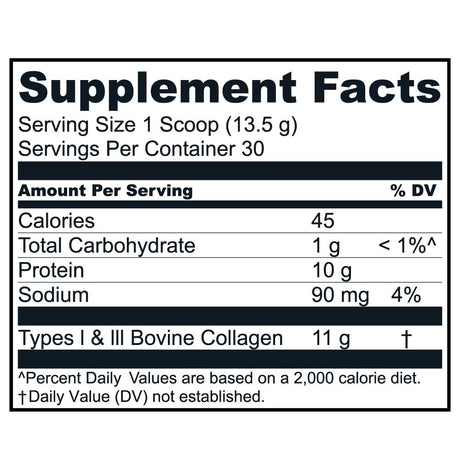 Supplement Facts
Serving Size 1 Scoop (13.5 g)
Servings Per Container 30

| Amount Per Serving | | % DV |
|---|---|---|
| Calories | 45 | |
| Total Carbohydrate | 1 g | < 1%^ |
| Protein | 10 g | |
| Sodium | 90 mg | 4% |
| Types I & III Bovine Collagen | 11 g | † |

^Percent Daily Values are based on a 2,000 calorie diet.
†Daily Value (DV) not established.